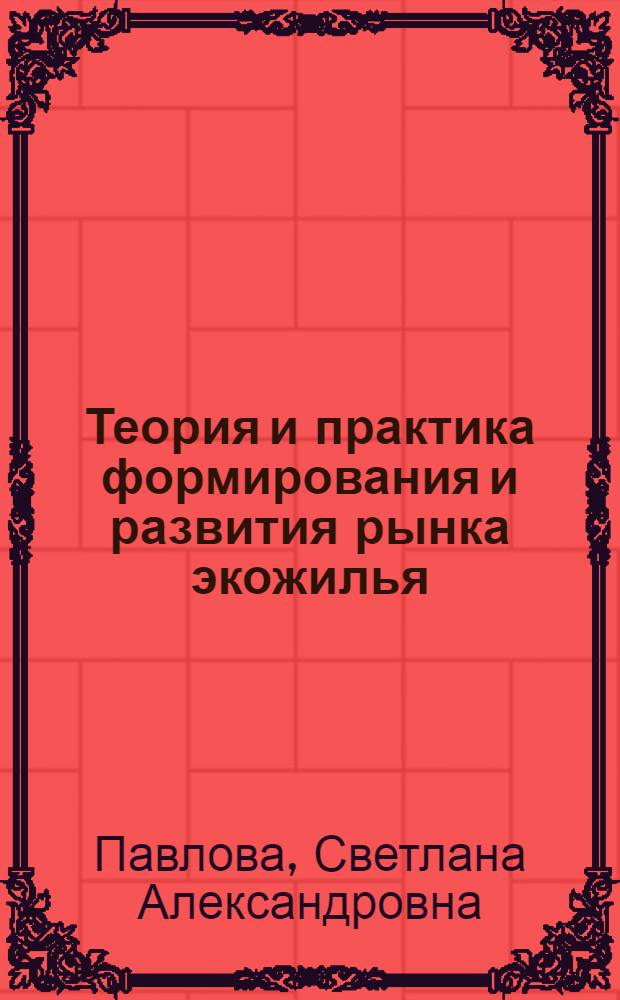 Теория и практика формирования и развития рынка экожилья

Павлова, Светлана Александровна